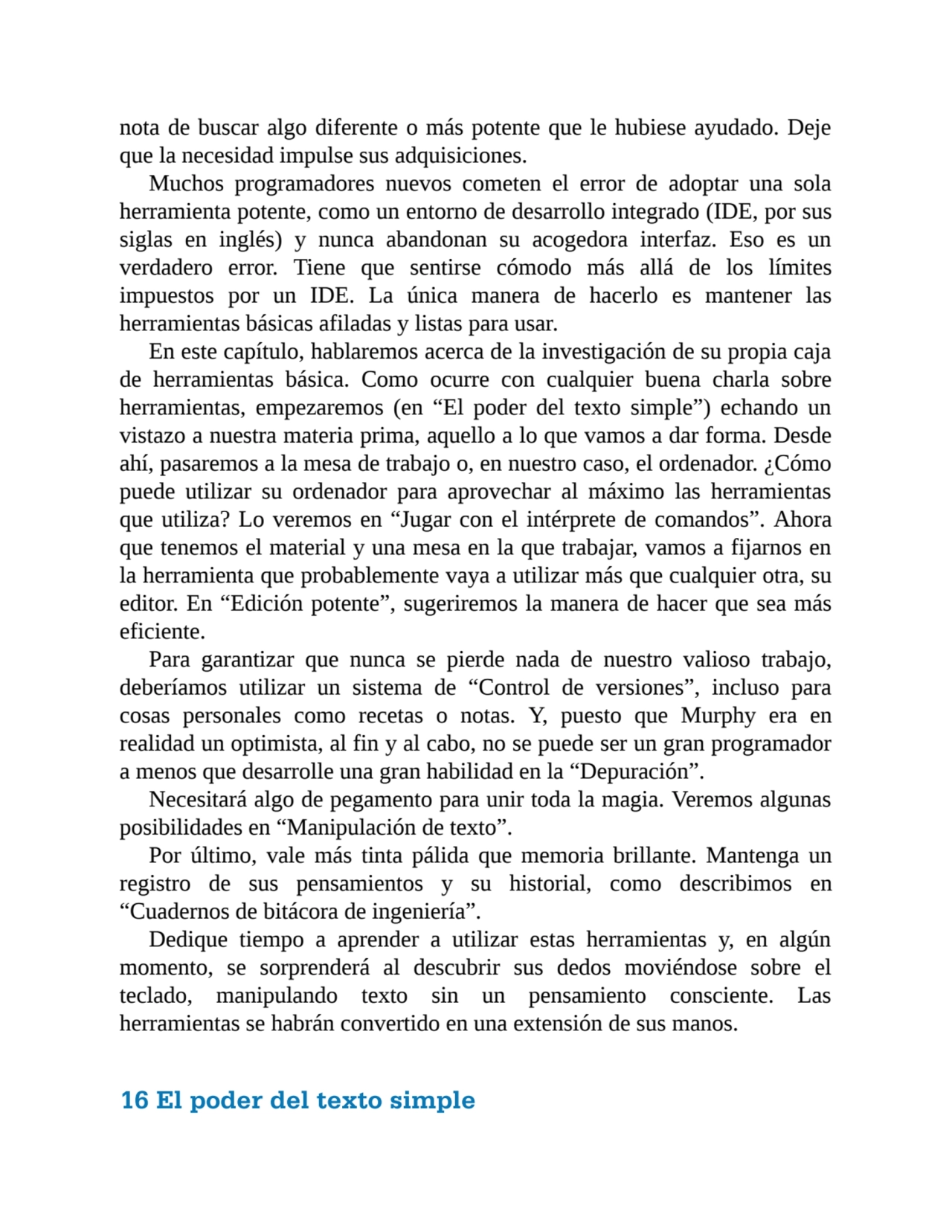 nota de buscar algo diferente o más potente que le hubiese ayudado. Deje que la necesidad impulse sus adquisiciones.

Muchos programadores nuevos cometen el error de adoptar una sola herramienta potente, como un entorno de desarrollo integrado (IDE, por sus siglas en inglés) y nunca abandonan su acogedora interfaz. Eso es un verdadero error. Tiene que sentirse cómodo más allá de los límites impuestos por un IDE. La única manera de hacerlo es mantener las herramientas básicas afiladas y listas para usar.

En este capítulo, hablaremos acerca de la investigación de su propia caja de herramientas básica. Como ocurre con cualquier buena charla sobre herramientas, empezaremos (en “El poder del texto simple”) echando un vistazo a nuestra materia prima, aquello a lo que vamos a dar forma. Desde ahí, pasaremos a la mesa de trabajo o, en nuestro caso, el ordenador. ¿Cómo puede utilizar su ordenador para aprovechar al máximo las herramientas que utiliza? Lo veremos en “Jugar con el intérprete de comandos”. Ahora que tenemos el material y una mesa en la que trabajar, vamos a fijarnos en la herramienta que probablemente vaya a utilizar más que cualquier otra, su editor. En “Edición potente”, sugeriremos la manera de hacer que sea más eficiente.

Para garantizar que nunca se pierde nada de nuestro valioso trabajo, deberíamos utilizar un sistema de “Control de versiones”, incluso para cosas personales como recetas o notas. Y, puesto que Murphy era en realidad un optimista, al fin y al cabo, no se puede ser un gran programador a menos que desarrolle una gran habilidad en la “Depuración”.

Necesitará algo de pegamento para unir toda la magia. Veremos algunas posibilidades en “Manipulación de texto”.

Por último, vale más tinta pálida que memoria brillante. Mantenga un registro de sus pensamientos y su historial, como describimos en “Cuadernos de bitácora de ingeniería”.

Dedique tiempo a aprender a utilizar estas herramientas y, en algún momento, se sorprenderá al descubrir sus dedos moviéndose sobre el teclado, manipulando texto sin un pensamiento consciente. Las herramientas se habrán convertido en una extensión de sus manos.

16 El poder del texto simple